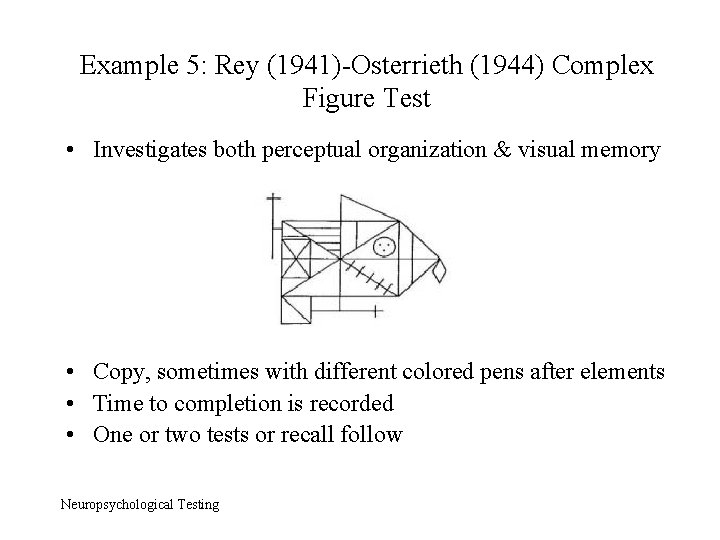 Example 5: Rey (1941)-Osterrieth (1944) Complex Figure Test

• Investigates both perceptual organization & visual memory

• Copy, sometimes with different colored pens after elements
• Time to completion is recorded
• One or two tests or recall follow

Neuropsychological Testing